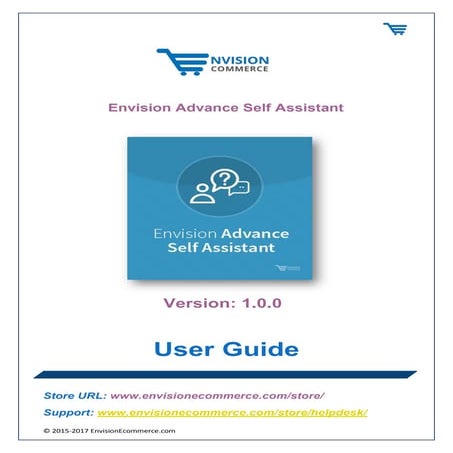 NVISION COMMERCE

Envision Advance Self Assistant

Envision Advance Self Assistant

Version: 1.0.0

User Guide

Store URL: www.envisionecommerce.com/store/

Support: www.envisionecommerce.com/store/helpdesk/

© 2015-2017 EnvisionEcommerce.com